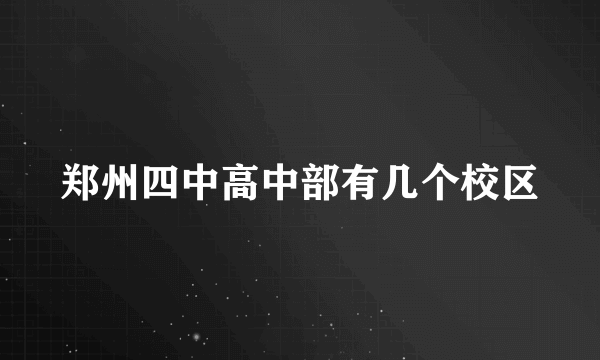 郑州四中高中部有几个校区